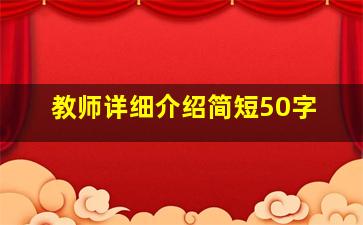 教师详细介绍简短50字